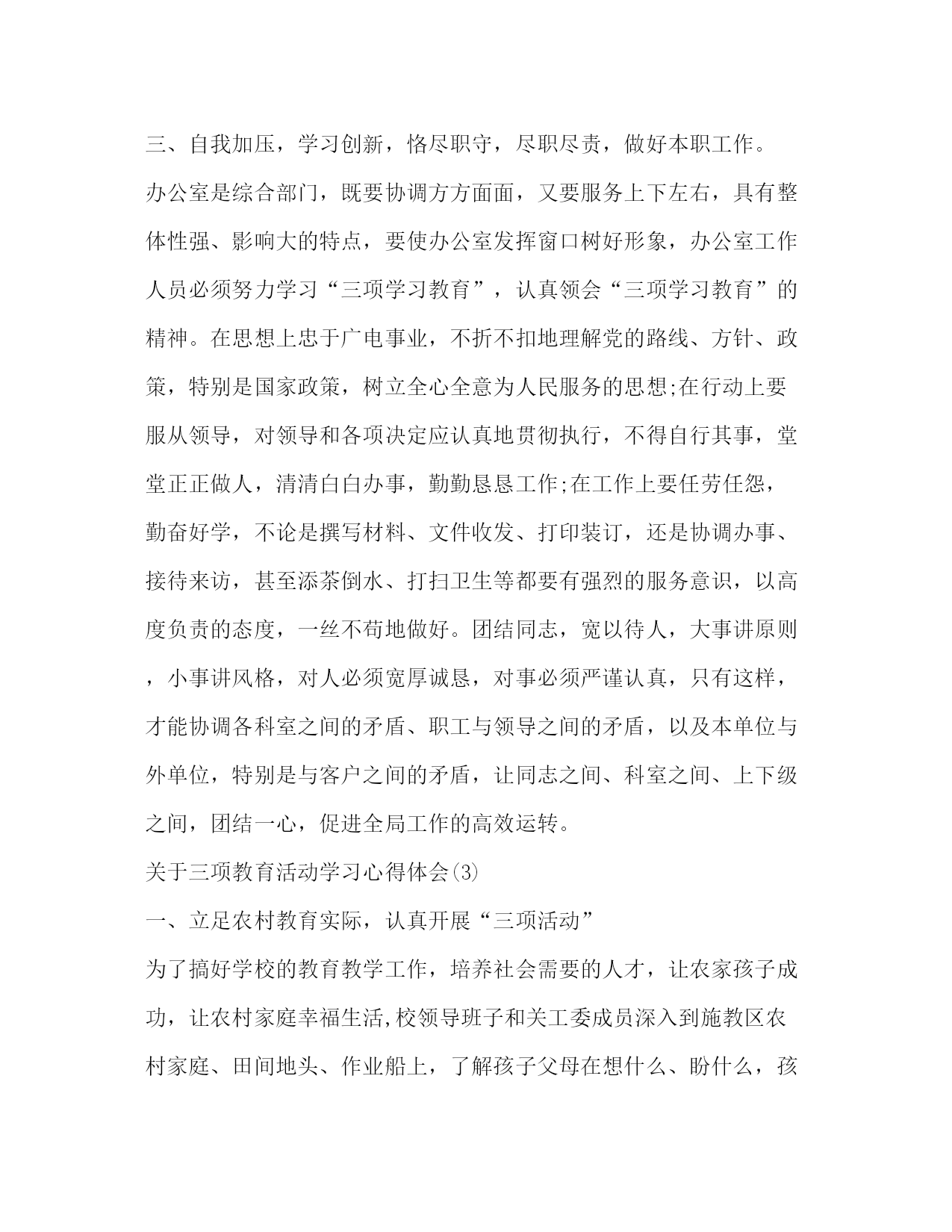 三、自我加压，学习创新，恪尽职守，尽职尽责，做好本职工作。

办公室是综合部门，既要协调方方面面，又要服务上下左右，具有整体性强、影响大的特点，要使办公室发挥窗口树好形象，办公室工作人员必须努力学习“三项学习教育”，认真领会“三项学习教育”的精神。在思想上忠于广电事业，不折不扣地理解党的路线、方针、政策，特别是国家政策，树立全心全意为人民服务的思想;在行动上要服从领导，对领导和各项决定应认真地贯彻执行，不得自行其事，堂堂正正做人，清清白白办事，勤勤恳恳工作;在工作上要任劳任怨，勤奋好学，不论是撰写材料、文件收发、打印装订，还是协调办事、接待来访，甚至添茶倒水、打扫卫生等都要有强烈的服务意识，以高度负责的态度，一丝不苟地做好。团结同志，宽以待人，大事讲原则，小事讲风格，对人必须宽厚诚恳，对事必须严谨认真，只有这样，才能协调各科室之间的矛盾、职工与领导之间的矛盾，以及本单位与外单位，特别是与客户之间的矛盾，让同志之间、科室之间、上下级之间，团结一心，促进全局工作的高效运转。

关于三项教育活动学习心得体会(3)

一、立足农村教育实际，认真开展“三项活动”

为了搞好学校的教育教学工作，培养社会需要的人才，让农家孩子成功，让农村家庭幸福生活,校领导班子和关工委成员深入到施教区农村家庭、田间地头、作业船上，了解孩子父母在想什么、盼什么，孩